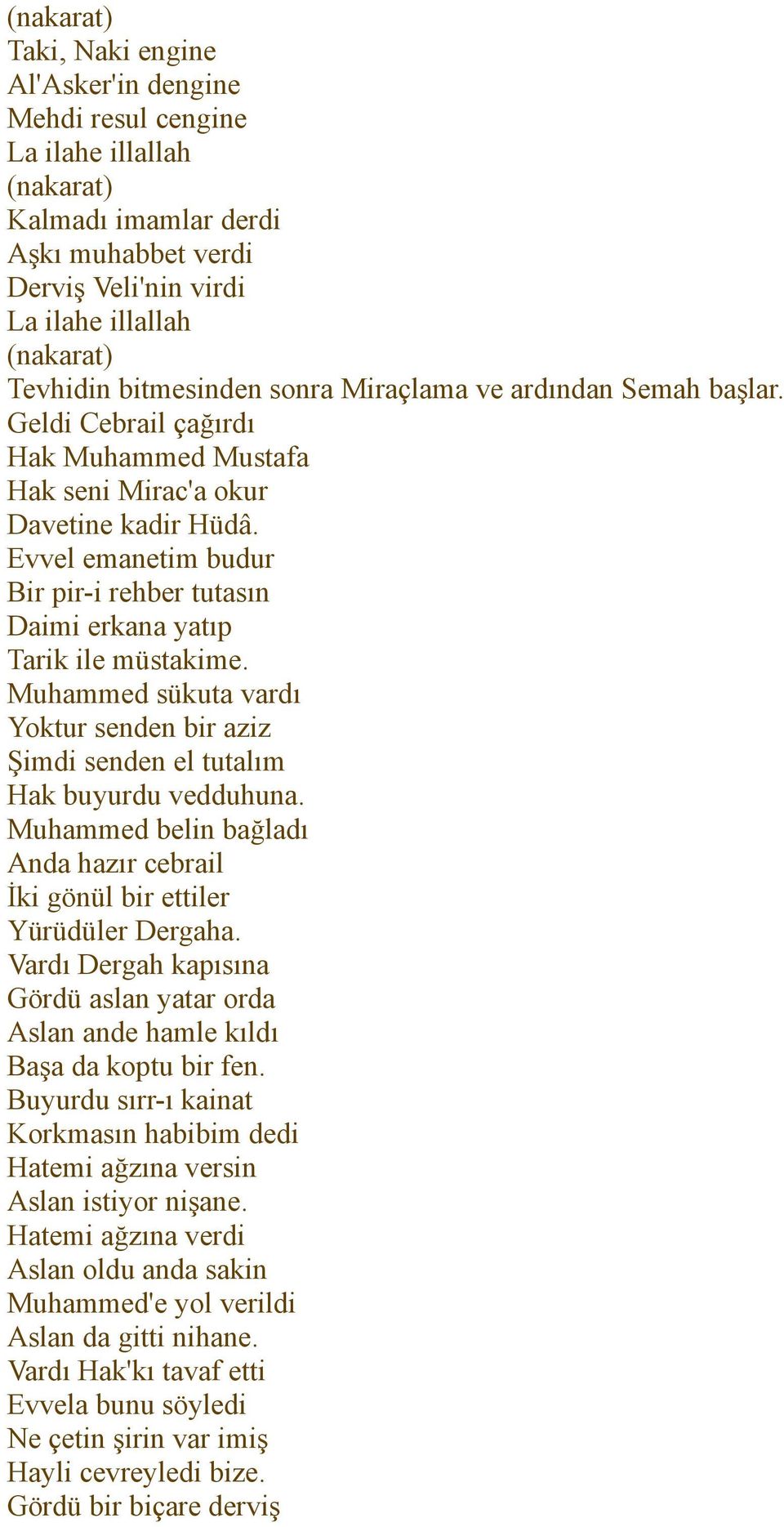 (nakarat)
Taki, Naki engine
Al'Asker'in dengine
Mehdi resul cengine
La ilahe illallah
(nakarat)
Kalmadı imamlar derdi
Aşkı muhabbet verdi
Derviş Veli'nin virdi
La ilahe illallah
(nakarat)
Tevhidin bitmesinden sonra Miraçlama ve ardından Semah başlar.
Geldi Cebrail çağırdı
Hak Muhammed Mustafa
Hak seni Mirac'a okur
Davetine kadir Hüdâ.
Evvel emanetim budur
Bir pir-i rehber tutasın
Daimi erkana yatıp
Tarik ile müstakime.
Muhammed sükuta vardı
Yoktur senden bir aziz
Şimdi senden el tutalım
Hak buyurdu vedduhuna.
Muhammed belin bağladı
Anda hazır cebrail
İki gönül bir ettiler
Yürüdüler Dergaha.
Vardı Dergah kapısına
Gördü aslan yatar orda
Aslan ande hamle kıldı
Başa da koptu bir fen.
Buyurdu sırr-ı kainat
Korkmasın habibim dedi
Hatemi ağzına versin
Aslan istiyor nişane.
Hatemi ağzına verdi
Aslan oldu anda sakin
Muhammed'e yol verildi
Aslan da gitti nihane.
Vardı Hak'kı tavaf etti
Evvela bunu söyledi
Ne çetin şirin var imiş
Hayli cevreyledi bize.
Gördü bir biçare derviş